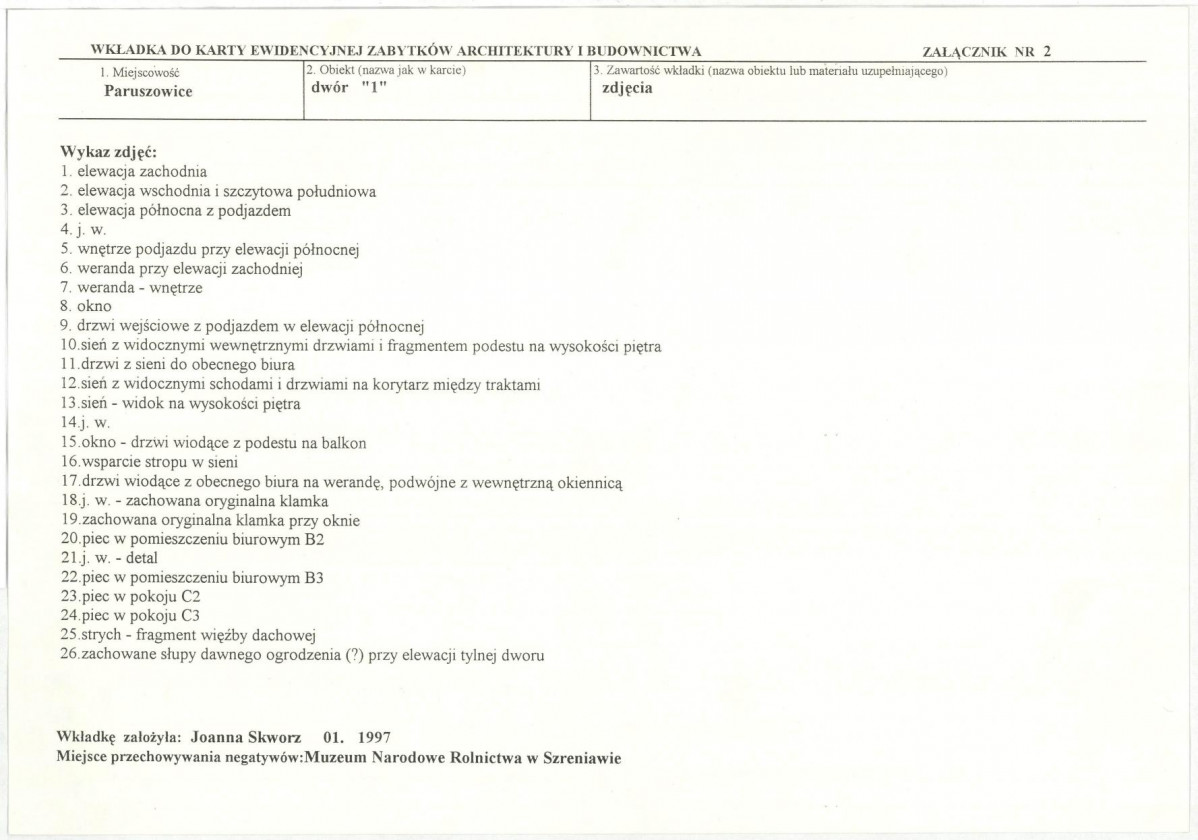 WKŁADKA DO KARTY EWIDENCYJNEJ ZABYTKÓW ARCHITEKTURY I BUDOWNICTWA ZAŁĄCZNIK NR 2

1. Miejscowość
Paruszowice

2. Obiekt (nazwa jak w karcie)
dwór "1"

3. Zawartość wkładki (nazwa obiektu lub materiału uzupełniającego)
zdjęcia

Wykaz zdjęć:
1. elewacja zachodnia
2. elewacja wschodnia i szczytowa południowa
3. elewacja północna z podjazdem
4. j. w.
5. wnętrze podjazdu przy elewacji północnej
6. weranda przy elewacji zachodniej
7. weranda - wnętrze
8. okno
9. drzwi wejściowe z podjazdem w elewacji północnej
10.sień z widocznymi wewnętrznymi drzwiami i fragmentem podestu na wysokości piętra
11.drzwi z sieni do obecnego biura
12.sień z widocznymi schodami i drzwiami na korytarz między traktami
13.sień - widok na wysokości piętra
14.j. w.
15.okno - drzwi wiodące z podestu na balkon
16.wsparcie stropu w sieni
17.drzwi wiodące z obecnego biura na werandę, podwójne z wewnętrzną okiennicą
18.j. w. - zachowana oryginalna klamka
19.zachowana oryginalna klamka przy oknie
20.piec w pomieszczeniu biurowym B2
21.j. w. - detal
22.piec w pomieszczeniu biurowym B3
23.piec w pokoju C2
24.piec w pokoju C3
25.strych - fragment więźby dachowej
26.zachowane słupy dawnego ogrodzenia (?) przy elewacji tylnej dworu

Wkładkę założyła: Joanna Skworz 01. 1997
Miejsce przechowywania negatywów:Muzeum Narodowe Rolnictwa w Szreniawie